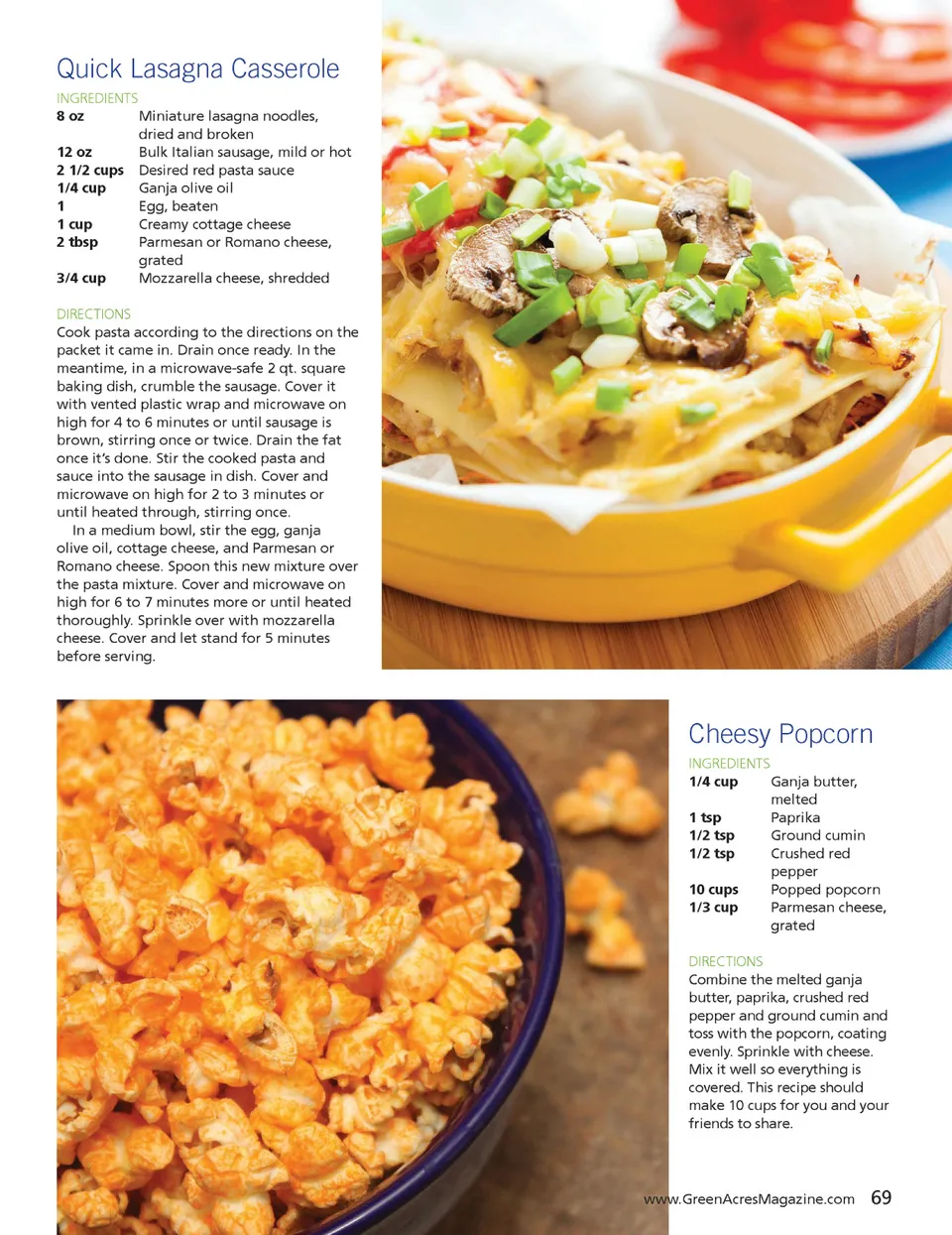 Quick Lasagna Casserole

INGREDIENTS

| | |
|---|---|
| 8 oz | Miniature lasagna noodles, dried and broken |
| 12 oz | Bulk Italian sausage, mild or hot |
| 2 1/2 cups | Desired red pasta sauce |
| 1/4 cup | Ganja olive oil |
| 1 | Egg, beaten |
| 1 cup | Creamy cottage cheese |
| 2 tbsp | Parmesan or Romano cheese, grated |
| 3/4 cup | Mozzarella cheese, shredded |

DIRECTIONS
Cook pasta according to the directions on the packet it came in. Drain once ready. In the meantime, in a microwave-safe 2 qt. square baking dish, crumble the sausage. Cover it with vented plastic wrap and microwave on high for 4 to 6 minutes or until sausage is brown, stirring once or twice. Drain the fat once it's done. Stir the cooked pasta and sauce into the sausage in dish. Cover and microwave on high for 2 to 3 minutes or until heated through, stirring once.

In a medium bowl, stir the egg, ganja olive oil, cottage cheese, and Parmesan or Romano cheese. Spoon this new mixture over the pasta mixture. Cover and microwave on high for 6 to 7 minutes more or until heated thoroughly. Sprinkle over with mozzarella cheese. Cover and let stand for 5 minutes before serving.

Cheesy Popcorn

INGREDIENTS

| | |
|---|---|
| 1/4 cup | Ganja butter, melted |
| 1 tsp | Paprika |
| 1/2 tsp | Ground cumin |
| 1/2 tsp | Crushed red pepper |
| 10 cups | Popped popcorn |
| 1/3 cup | Parmesan cheese, grated |

DIRECTIONS
Combine the melted ganja butter, paprika, crushed red pepper and ground cumin and toss with the popcorn, coating evenly. Sprinkle with cheese. Mix it well so everything is covered. This recipe should make 10 cups for you and your friends to share.

www.GreenAcresMagazine.com 69